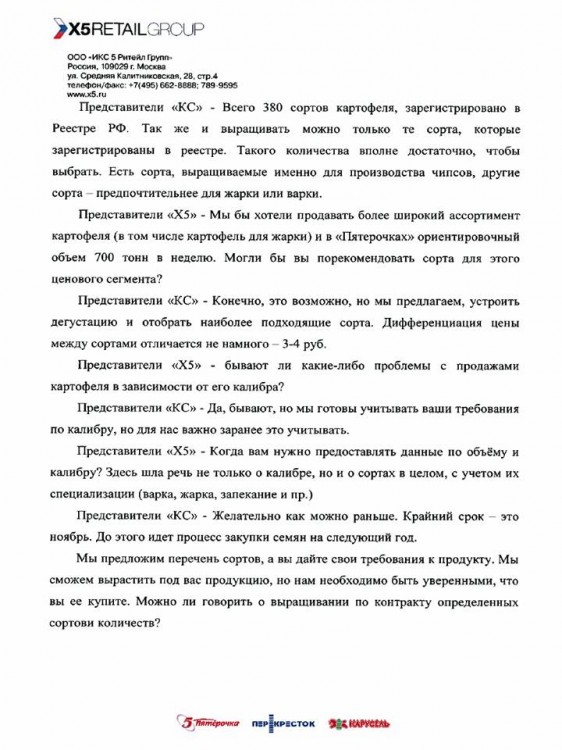 X5RETAILGROUP

ООО «ИКС 5 Ритейл Групп»
Россия, 109029 г. Москва
ул. Средняя Калитниковская, 28, стр.4
телефон/факс: +7(495) 662-8888; 789-9595
www.x5.ru

Представители «КС» - Всего 380 сортов картофеля, зарегистрировано в Реестре РФ. Так же и выращивать можно только те сорта, которые зарегистрированы в реестре. Такого количества вполне достаточно, чтобы выбрать. Есть сорта, выращиваемые именно для производства чипсов, другие сорта – предпочтительнее для жарки или варки.

Представители «Х5» - Мы бы хотели продавать более широкий ассортимент картофеля (в том числе картофель для жарки) и в «Пятерочках» ориентировочный объем 700 тонн в неделю. Могли бы вы порекомендовать сорта для этого ценового сегмента?

Представители «КС» - Конечно, это возможно, но мы предлагаем, устроить дегустацию и отобрать наиболее подходящие сорта. Дифференциация цены между сортами отличается не намного – 3-4 руб.

Представители «Х5» - бывают ли какие-либо проблемы с продажами картофеля в зависимости от его калибра?

Представители «КС» - Да, бывают, но мы готовы учитывать ваши требования по калибру, но для нас важно заранее это учитывать.

Представители «Х5» - Когда вам нужно предоставлять данные по объёму и калибру? Здесь шла речь не только о калибре, но и о сортах в целом, с учетом их специализации (варка, жарка, запекание и пр.)

Представители «КС» - Желательно как можно раньше. Крайний срок – это ноябрь. До этого идет процесс закупки семян на следующий год.

Мы предложим перечень сортов, а вы дайте свои требования к продукту. Мы сможем вырастить под вас продукцию, но нам необходимо быть уверенными, что вы ее купите. Можно ли говорить о выращивании по контракту определенных сортови количеств?

5 Пятёрочка ПЕРЕКРЕСТОК КАРУСЕЛЬ